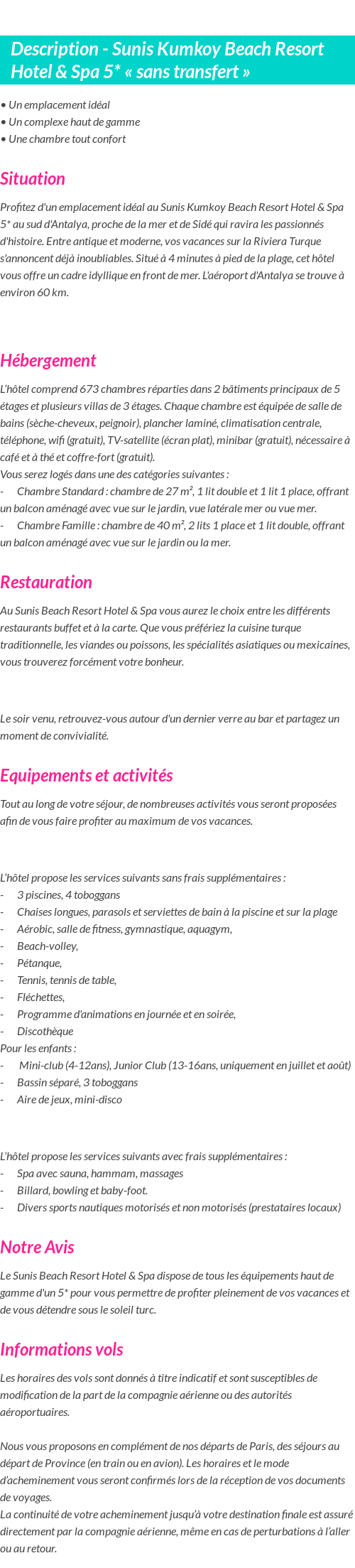 Description - Sunis Kumkoy Beach Resort Hotel & Spa 5* « sans transfert »

• Un emplacement idéal
• Un complexe haut de gamme
• Une chambre tout confort

Situation

Profitez d'un emplacement idéal au Sunis Kumkoy Beach Resort Hotel & Spa 5* au sud d'Antalya, proche de la mer et de Sidé qui ravira les passionnés d'histoire. Entre antique et moderne, vos vacances sur la Riviera Turque s'annoncent déjà inoubliables. Situé à 4 minutes à pied de la plage, cet hôtel vous offre un cadre idyllique en front de mer. L'aéroport d'Antalya se trouve à environ 60 km.

Hébergement

L'hôtel comprend 673 chambres réparties dans 2 bâtiments principaux de 5 étages et plusieurs villas de 3 étages. Chaque chambre est équipée de salle de bains (sèche-cheveux, peignoir), plancher laminé, climatisation centrale, téléphone, wifi (gratuit), TV-satellite (écran plat), minibar (gratuit), nécessaire à café et à thé et coffre-fort (gratuit).
Vous serez logés dans une des catégories suivantes :
- Chambre Standard : chambre de 27 m², 1 lit double et 1 lit 1 place, offrant un balcon aménagé avec vue sur le jardin, vue latérale mer ou vue mer.
- Chambre Famille : chambre de 40 m², 2 lits 1 place et 1 lit double, offrant un balcon aménagé avec vue sur le jardin ou la mer.

Restauration

Au Sunis Beach Resort Hotel & Spa vous aurez le choix entre les différents restaurants buffet et à la carte. Que vous préfériez la cuisine turque traditionnelle, les viandes ou poissons, les spécialités asiatiques ou mexicaines, vous trouverez forcément votre bonheur.

Le soir venu, retrouvez-vous autour d'un dernier verre au bar et partagez un moment de convivialité.

Equipements et activités

Tout au long de votre séjour, de nombreuses activités vous seront proposées afin de vous faire profiter au maximum de vos vacances.

L'hôtel propose les services suivants sans frais supplémentaires :
- 3 piscines, 4 toboggans
- Chaises longues, parasols et serviettes de bain à la piscine et sur la plage
- Aérobic, salle de fitness, gymnastique, aquagym,
- Beach-volley,
- Pétanque,
- Tennis, tennis de table,
- Fléchettes,
- Programme d'animations en journée et en soirée,
- Discothèque
Pour les enfants :
- Mini-club (4-12ans), Junior Club (13-16ans, uniquement en juillet et août)
- Bassin séparé, 3 toboggans
- Aire de jeux, mini-disco

L'hôtel propose les services suivants avec frais supplémentaires :
- Spa avec sauna, hammam, massages
- Billard, bowling et baby-foot.
- Divers sports nautiques motorisés et non motorisés (prestataires locaux)

Notre Avis

Le Sunis Beach Resort Hotel & Spa dispose de tous les équipements haut de gamme d'un 5* pour vous permettre de profiter pleinement de vos vacances et de vous détendre sous le soleil turc.

Informations vols

Les horaires des vols sont donnés à titre indicatif et sont susceptibles de modification de la part de la compagnie aérienne ou des autorités aéroportuaires.

Nous vous proposons en complément de nos départs de Paris, des séjours au départ de Province (en train ou en avion). Les horaires et le mode d'acheminement vous seront confirmés lors de la réception de vos documents de voyages.
La continuité de votre acheminement jusqu'à votre destination finale est assuré directement par la compagnie aérienne, même en cas de perturbations à l'aller ou au retour.